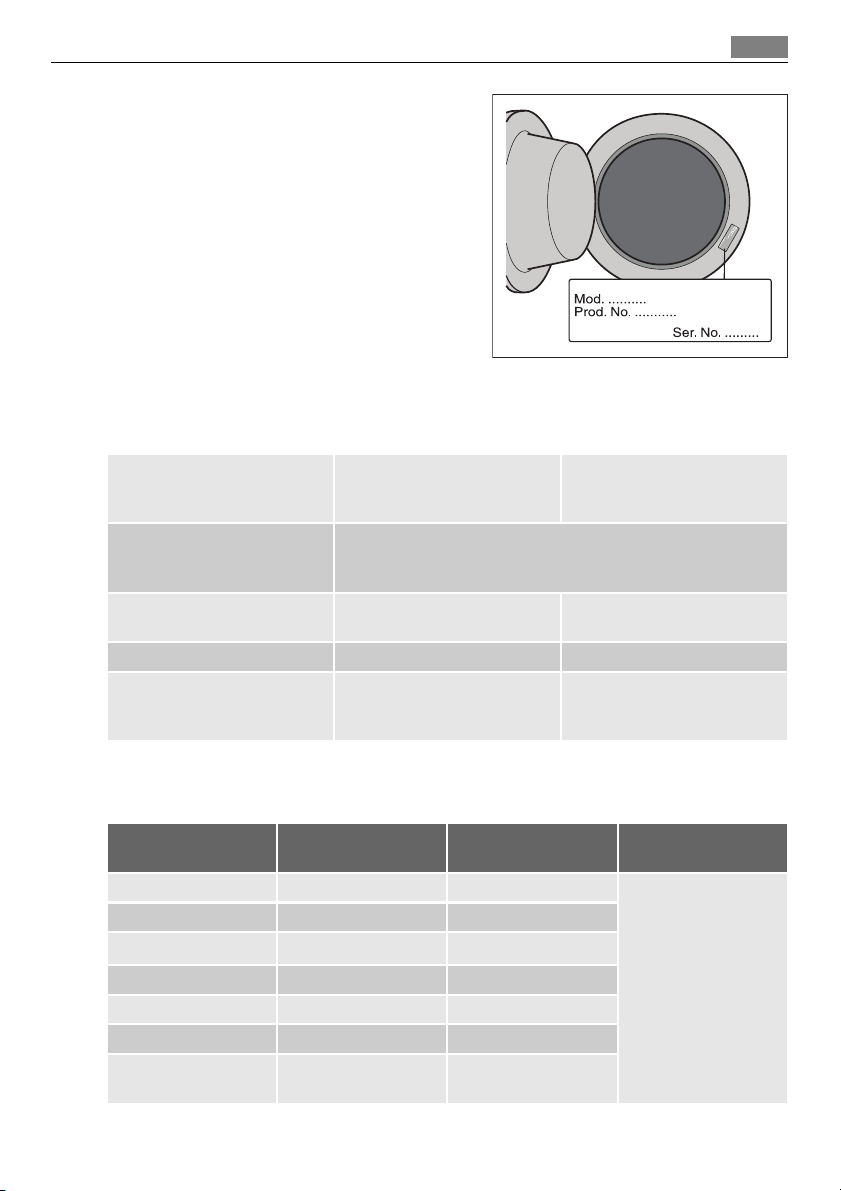 Mod. ..........
Prod. No. ...........
Ser. No. .........